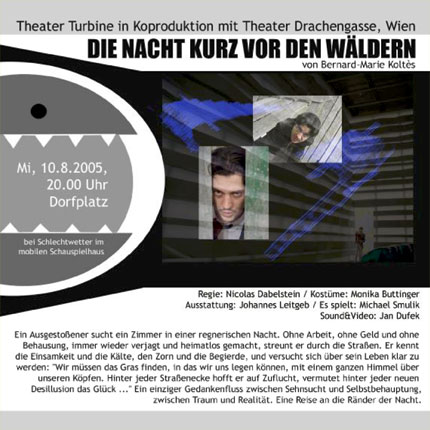 Theater Turbine in Koproduktion mit Theater Drachengasse, Wien

DIE NACHT KURZ VOR DEN WÄLDERN

von Bernard-Marie Koltès

Mi, 10.8.2005,
20.00 Uhr
Dorfplatz

bei Schlechtwetter im
mobilen Schauspielhaus

Regie: Nicolas Dabelstein / Kostüme: Monika Buttinger
Ausstattung: Johannes Leitgeb / Es spielt: Michael Smulik
Sound&Video: Jan Dufek

Ein Ausgestoßener sucht ein Zimmer in einer regnerischen Nacht. Ohne Arbeit, ohne Geld und ohne Behausung, immer wieder verjagt und heimatlos gemacht, streunt er durch die Straßen. Er kennt die Einsamkeit und die Kälte, den Zorn und die Begierde, und versucht sich über sein Leben klar zu werden: "Wir müssen das Gras finden, in das wir uns legen können, mit einem ganzen Himmel über unseren Köpfen. Hinter jeder Straßenecke hofft er auf Zuflucht, vermutet hinter jeder neuen Desillusion das Glück ..." Ein einziger Gedankenfluss zwischen Sehnsucht und Selbstbehauptung, zwischen Traum und Realität. Eine Reise an die Ränder der Nacht.